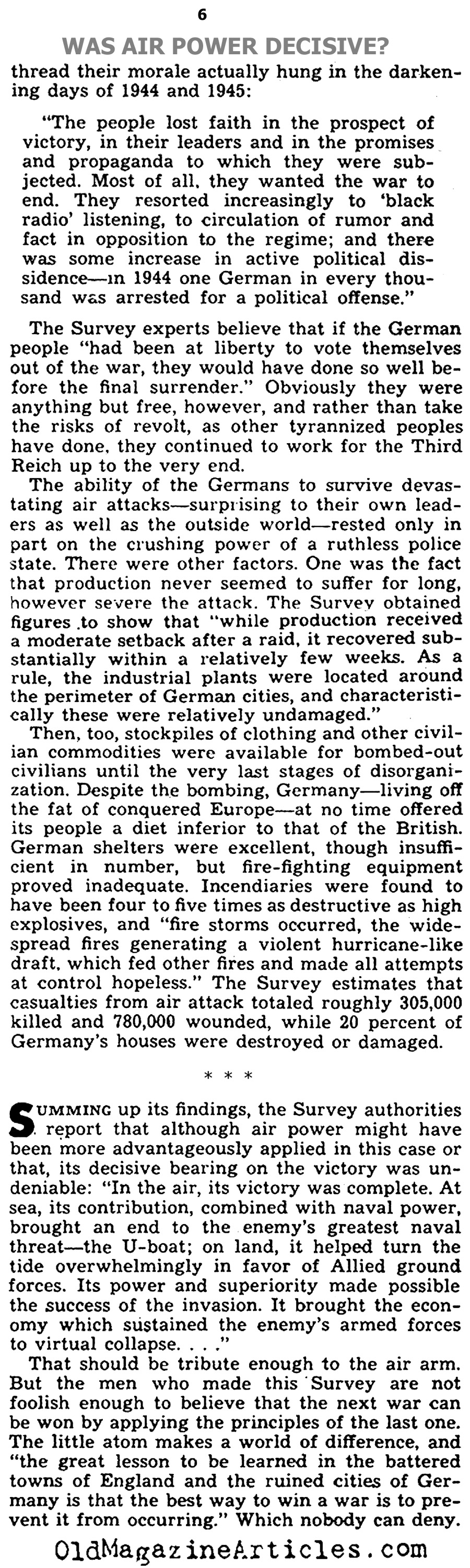 6

WAS AIR POWER DECISIVE?

thread their morale actually hung in the darkening days of 1944 and 1945:

"The people lost faith in the prospect of victory, in their leaders and in the promises and propaganda to which they were subjected. Most of all, they wanted the war to end. They resorted increasingly to 'black radio' listening, to circulation of rumor and fact in opposition to the regime; and there was some increase in active political dissidence—in 1944 one German in every thousand was arrested for a political offense."

The Survey experts believe that if the German people "had been at liberty to vote themselves out of the war, they would have done so well before the final surrender." Obviously they were anything but free, however, and rather than take the risks of revolt, as other tyrannized peoples have done, they continued to work for the Third Reich up to the very end.

The ability of the Germans to survive devastating air attacks—surprising to their own leaders as well as the outside world—rested only in part on the crushing power of a ruthless police state. There were other factors. One was the fact that production never seemed to suffer for long, however severe the attack. The Survey obtained figures to show that "while production received a moderate setback after a raid, it recovered substantially within a relatively few weeks. As a rule, the industrial plants were located around the perimeter of German cities, and characteristically these were relatively undamaged."

Then, too, stockpiles of clothing and other civilian commodities were available for bombed-out civilians until the very last stages of disorganization. Despite the bombing, Germany—living off the fat of conquered Europe—at no time offered its people a diet inferior to that of the British. German shelters were excellent, though insufficient in number, but fire-fighting equipment proved inadequate. Incendiaries were found to have been four to five times as destructive as high explosives, and "fire storms occurred, the widespread fires generating a violent hurricane-like draft, which fed other fires and made all attempts at control hopeless." The Survey estimates that casualties from air attack totaled roughly 305,000 killed and 780,000 wounded, while 20 percent of Germany's houses were destroyed or damaged.

* * *

SUMMING up its findings, the Survey authorities report that although air power might have been more advantageously applied in this case or that, its decisive bearing on the victory was undeniable: "In the air, its victory was complete. At sea, its contribution, combined with naval power, brought an end to the enemy's greatest naval threat—the U-boat; on land, it helped turn the tide overwhelmingly in favor of Allied ground forces. Its power and superiority made possible the success of the invasion. It brought the economy which sustained the enemy's armed forces to virtual collapse. . . ."

That should be tribute enough to the air arm. But the men who made this Survey are not foolish enough to believe that the next war can be won by applying the principles of the last one. The little atom makes a world of difference, and "the great lesson to be learned in the battered towns of England and the ruined cities of Germany is that the best way to win a war is to prevent it from occurring." Which nobody can deny.

OldMagazineArticles.com